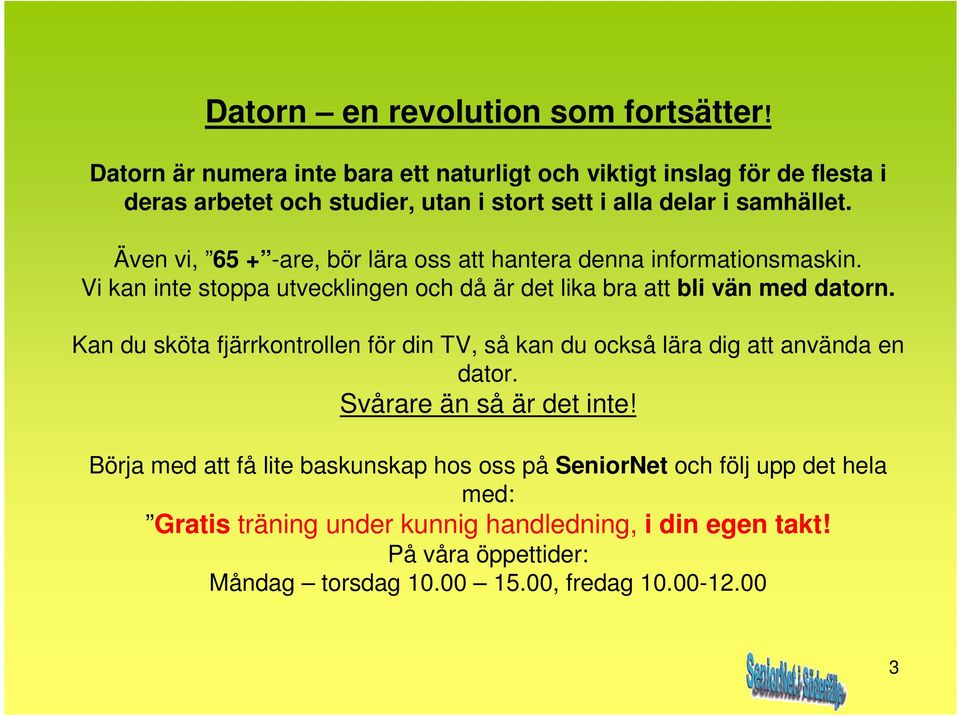 Datorn – en revolution som fortsätter!

Datorn är numera inte bara ett naturligt och viktigt inslag för de flesta i deras arbetet och studier, utan i stort sett i alla delar i samhället.

Även vi, ”65 +”-are, bör lära oss att hantera denna informationsmaskin. Vi kan inte stoppa utvecklingen och då är det lika bra att bli vän med datorn.

Kan du sköta fjärrkontrollen för din TV, så kan du också lära dig att använda en dator.
Svårare än så är det inte!

Börja med att få lite baskunskap hos oss på SeniorNet och följ upp det hela med:
”Gratis träning under kunnig handledning, i din egen takt!
På våra öppettider:
Måndag – torsdag 10.00 – 15.00, fredag 10.00-12.00

SeniorNet i Södertälje

3